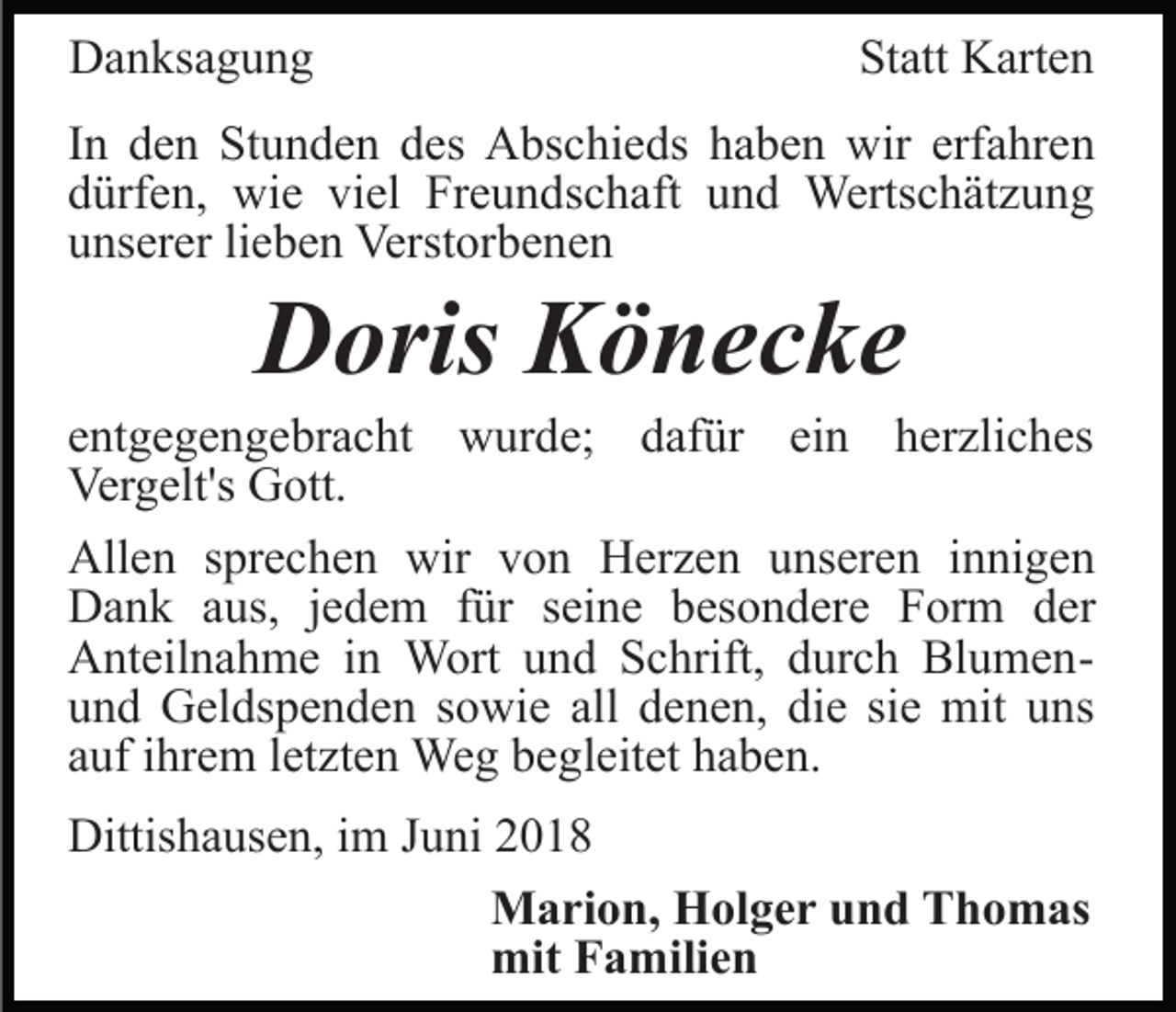 Danksagung

Statt Karten

In den Stunden des Abschieds haben wir erfahren dürfen, wie viel Freundschaft und Wertschätzung unserer lieben Verstorbenen

Doris Könecke

entgegengebracht wurde; dafür ein herzliches Vergelt's Gott.

Allen sprechen wir von Herzen unseren innigen Dank aus, jedem für seine besondere Form der Anteilnahme in Wort und Schrift, durch Blumen- und Geldspenden sowie all denen, die sie mit uns auf ihrem letzten Weg begleitet haben.

Dittishausen, im Juni 2018

Marion, Holger und Thomas
mit Familien